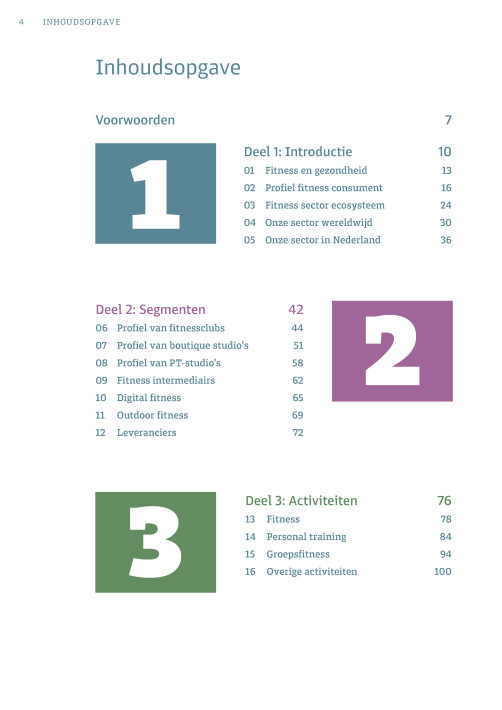 4 INHOUDSOPGAVE

Inhoudsopgave

Voorwoorden 7

1

Deel 1: Introductie 10
01 Fitness en gezondheid 13
02 Profiel fitness consument 16
03 Fitness sector ecosysteem 24
04 Onze sector wereldwijd 30
05 Onze sector in Nederland 36

Deel 2: Segmenten 42
06 Profiel van fitnessclubs 44
07 Profiel van boutique studio's 51
08 Profiel van PT-studio's 58
09 Fitness intermediairs 62
10 Digital fitness 65
11 Outdoor fitness 69
12 Leveranciers 72

2

3

Deel 3: Activiteiten 76
13 Fitness 78
14 Personal training 84
15 Groepsfitness 94
16 Overige activiteiten 100